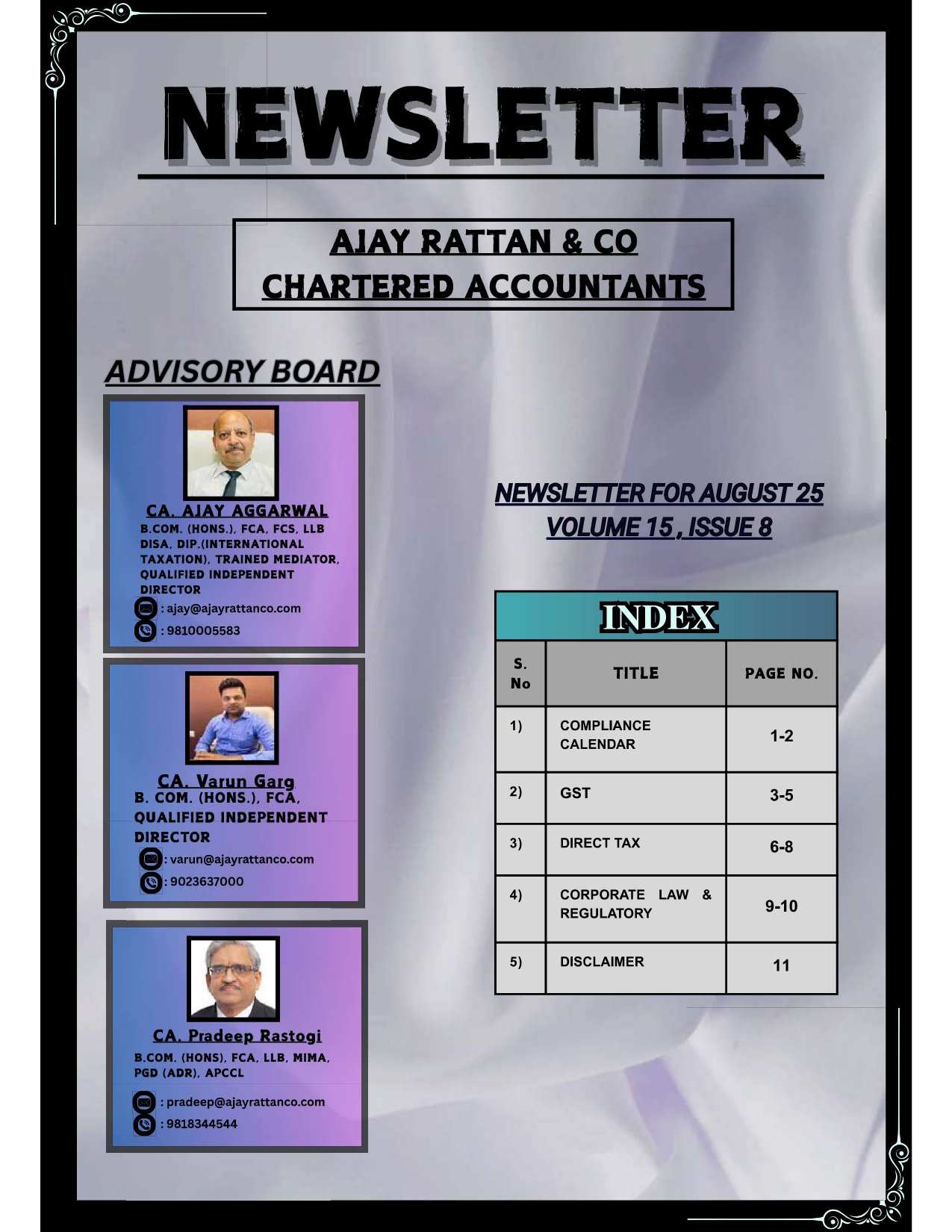 NEWSLETTER

AJAY RATTAN & CO
CHARTERED ACCOUNTANTS

ADVISORY BOARD

CA. AJAY AGGARWAL
B.COM. (HONS.), FCA, FCS, LLB DISA, DIP.(INTERNATIONAL TAXATION), TRAINED MEDIATOR, QUALIFIED INDEPENDENT DIRECTOR
: ajay@ajayrattanco.com
: 9810005583

CA. Varun Garg
B. COM. (HONS.), FCA, QUALIFIED INDEPENDENT DIRECTOR
: varun@ajayrattanco.com
: 9023637000

CA. Pradeep Rastogi
B.COM. (HONS), FCA, LLB, MIMA, PGD (ADR), APCCL
: pradeep@ajayrattanco.com
: 9818344544

NEWSLETTER FOR AUGUST 25
VOLUME 15 , ISSUE 8

INDEX

| S. No | TITLE | PAGE NO. |
|---|---|---|
| 1) | COMPLIANCE CALENDAR | 1-2 |
| 2) | GST | 3-5 |
| 3) | DIRECT TAX | 6-8 |
| 4) | CORPORATE LAW & REGULATORY | 9-10 |
| 5) | DISCLAIMER | 11 |